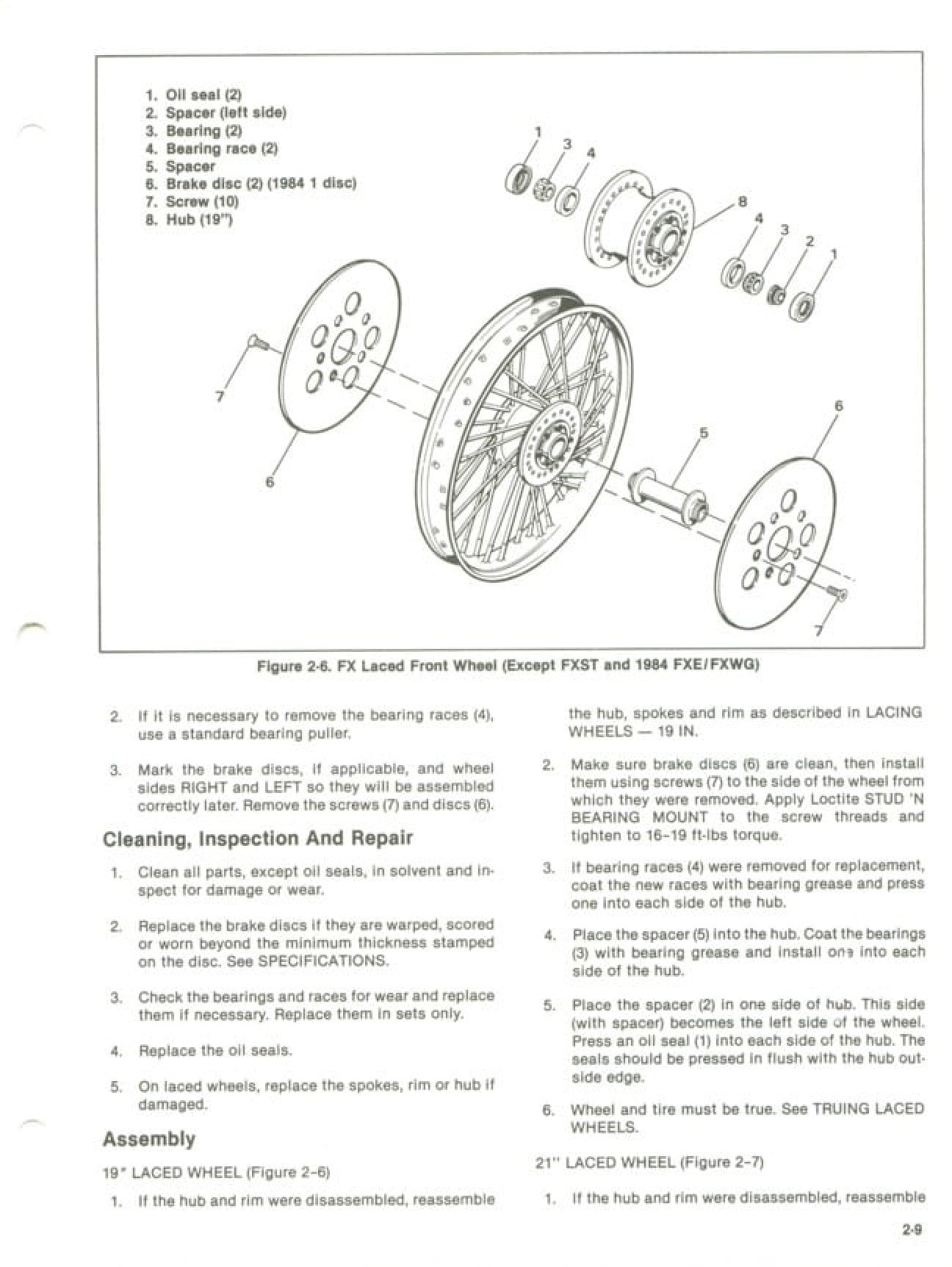 1. Oil seal (2)
2. Spacer (left side)
3. Bearing (2)
4. Bearing race (2)
5. Spacer
6. Brake disc (2) (1984 1 disc)
7. Screw (10)
8. Hub (19")

1 3 4 8 4 3 2 1 7 6 5 6 7

Figure 2-6. FX Laced Front Wheel (Except FXST and 1984 FXE/FXWG)

2. If it is necessary to remove the bearing races (4), use a standard bearing puller.

3. Mark the brake discs, if applicable, and wheel sides RIGHT and LEFT so they will be assembled correctly later. Remove the screws (7) and discs (6).

Cleaning, Inspection And Repair

1. Clean all parts, except oil seals, in solvent and inspect for damage or wear.

2. Replace the brake discs if they are warped, scored or worn beyond the minimum thickness stamped on the disc. See SPECIFICATIONS.

3. Check the bearings and races for wear and replace them if necessary. Replace them in sets only.

4. Replace the oil seals.

5. On laced wheels, replace the spokes, rim or hub if damaged.

Assembly

19" LACED WHEEL (Figure 2-6)

1. If the hub and rim were disassembled, reassemble the hub, spokes and rim as described in LACING WHEELS — 19 IN.

2. Make sure brake discs (6) are clean, then install them using screws (7) to the side of the wheel from which they were removed. Apply Loctite STUD 'N BEARING MOUNT to the screw threads and tighten to 16-19 ft-lbs torque.

3. If bearing races (4) were removed for replacement, coat the new races with bearing grease and press one into each side of the hub.

4. Place the spacer (5) into the hub. Coat the bearings (3) with bearing grease and install one into each side of the hub.

5. Place the spacer (2) in one side of hub. This side (with spacer) becomes the left side of the wheel. Press an oil seal (1) into each side of the hub. The seals should be pressed in flush with the hub outside edge.

6. Wheel and tire must be true. See TRUING LACED WHEELS.

21" LACED WHEEL (Figure 2-7)

1. If the hub and rim were disassembled, reassemble

2-9